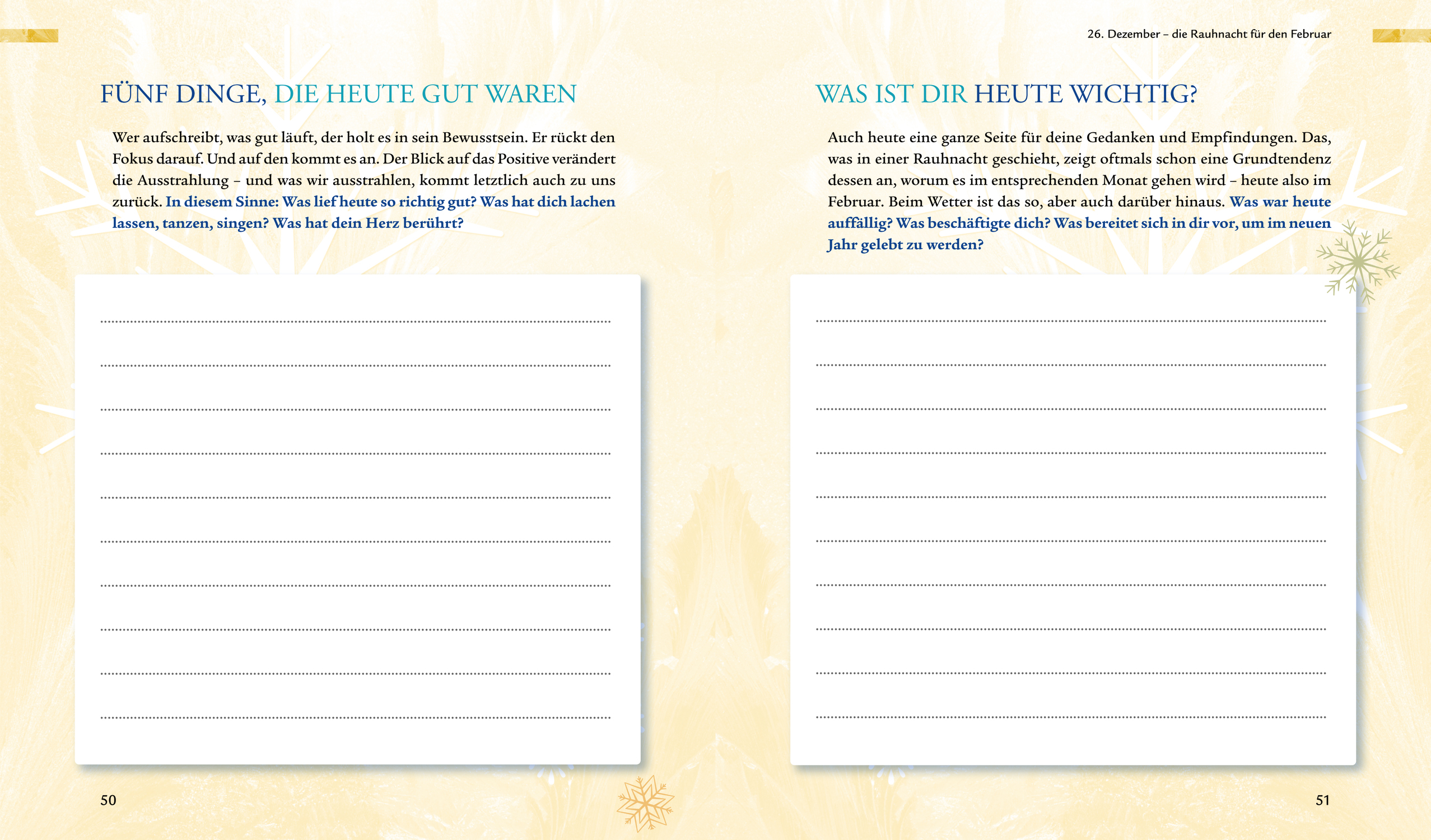 FÜNF DINGE, DIE HEUTE GUT WAREN

Wer aufschreibt, was gut läuft, der holt es in sein Bewusstsein. Er rückt den Fokus darauf. Und auf den kommt es an. Der Blick auf das Positive verändert die Ausstrahlung – und was wir ausstrahlen, kommt letztlich auch zu uns zurück. In diesem Sinne: Was lief heute so richtig gut? Was hat dich lachen lassen, tanzen, singen? Was hat dein Herz berührt?

50

26. Dezember – die Rauhnacht für den Februar

WAS IST DIR HEUTE WICHTIG?

Auch heute eine ganze Seite für deine Gedanken und Empfindungen. Das, was in einer Rauhnacht geschieht, zeigt oftmals schon eine Grundtendenz dessen an, worum es im entsprechenden Monat gehen wird – heute also im Februar. Beim Wetter ist das so, aber auch darüber hinaus. Was war heute auffällig? Was beschäftigte dich? Was bereitet sich in dir vor, um im neuen Jahr gelebt zu werden?

51